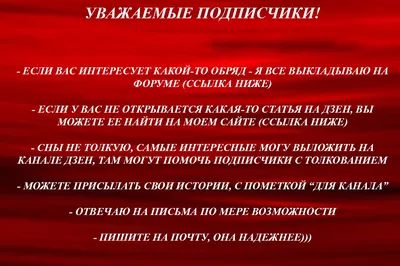 УВАЖАЕМЫЕ ПОДПИСЧИКИ!

- ЕСЛИ ВАС ИНТЕРЕСУЕТ КАКОЙ-ТО ОБРЯД - Я ВСЕ ВЫКЛАДЫВАЮ НА ФОРУМЕ (ССЫЛКА НИЖЕ)

- ЕСЛИ У ВАС НЕ ОТКРЫВАЕТСЯ КАКАЯ-ТО СТАТЬЯ НА ДЗЕН, ВЫ МОЖЕТЕ ЕЕ НАЙТИ НА МОЕМ САЙТЕ (ССЫЛКА НИЖЕ)

- СНЫ НЕ ТОЛКУЮ, САМЫЕ ИНТЕРЕСНЫЕ МОГУ ВЫЛОЖИТЬ НА КАНАЛЕ ДЗЕН, ТАМ МОГУТ ПОМОЧЬ ПОДПИСЧИКИ С ТОЛКОВАНИЕМ

- МОЖЕТЕ ПРИСЫЛАТЬ СВОИ ИСТОРИИ, С ПОМЕТКОЙ "ДЛЯ КАНАЛА"

- ОТВЕЧАЮ НА ПИСЬМА ПО МЕРЕ ВОЗМОЖНОСТИ

- ПИШИТЕ НА ПОЧТУ, ОНА НАДЕЖНЕЕ)))